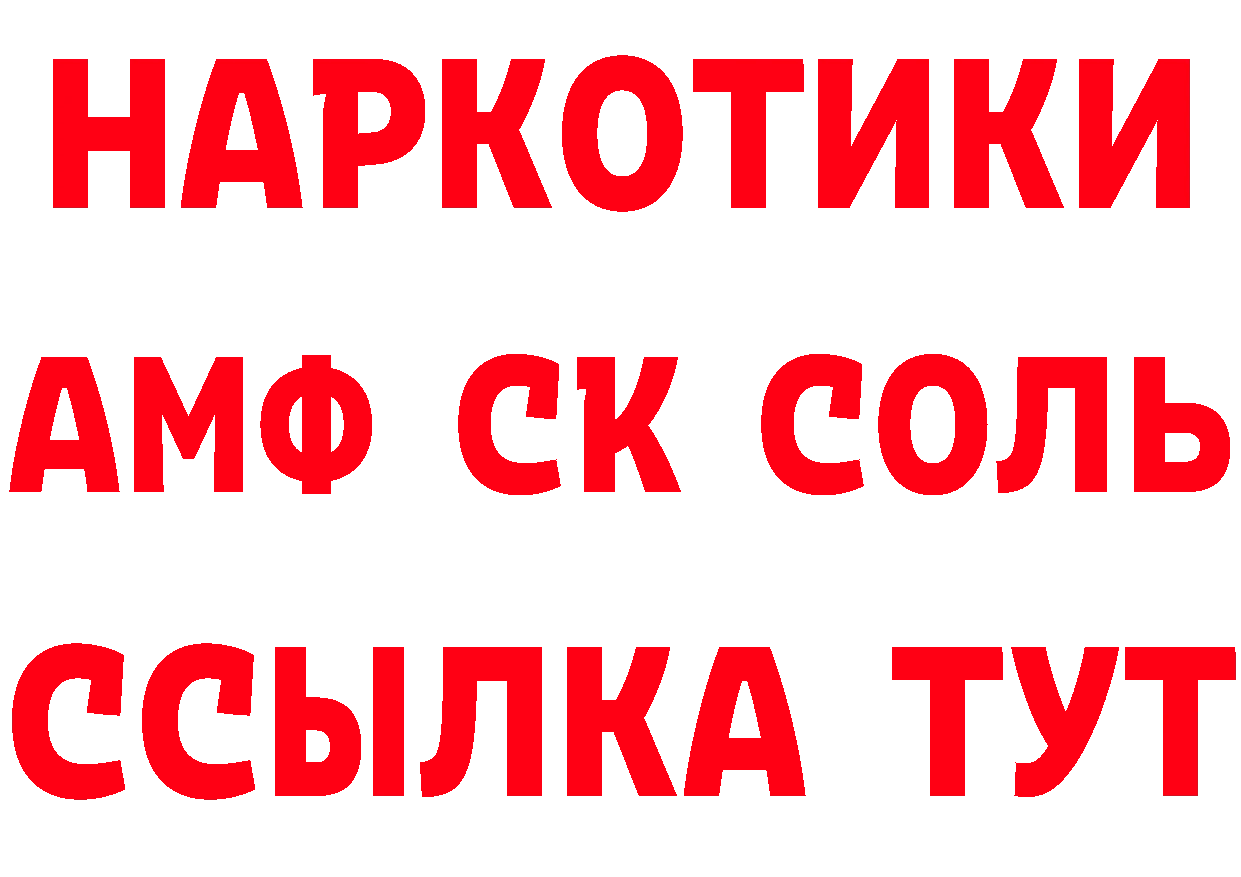 НАРКОТИКИ

АМФ СК СОЛЬ

ССЫЛКА ТУТ